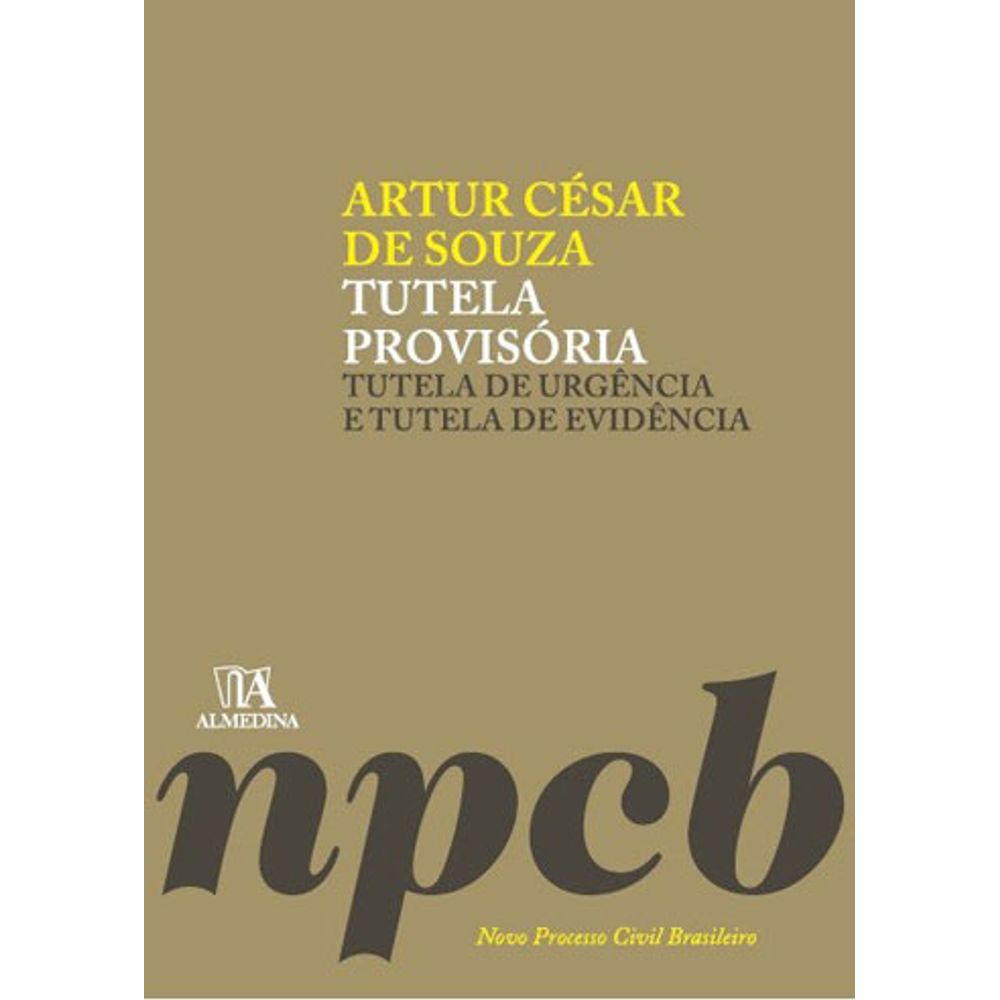 ARTUR CÉSAR
DE SOUZA

TUTELA
PROVISÓRIA

TUTELA DE URGÊNCIA
E TUTELA DE EVIDÊNCIA

ALMEDINA

npcb

Novo Processo Civil Brasileiro